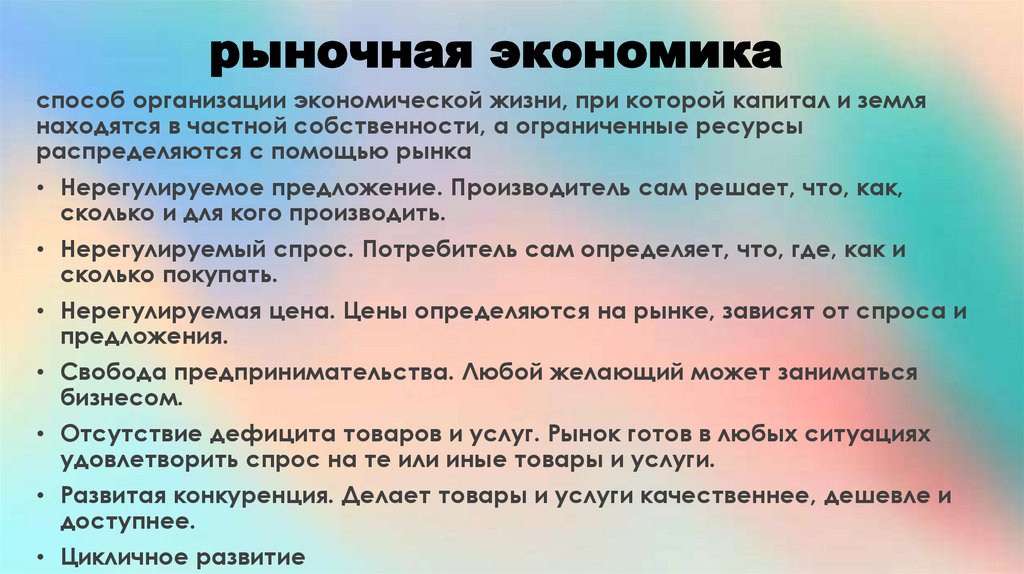 рыночная экономика

способ организации экономической жизни, при которой капитал и земля находятся в частной собственности, а ограниченные ресурсы распределяются с помощью рынка

• Нерегулируемое предложение. Производитель сам решает, что, как, сколько и для кого производить.
• Нерегулируемый спрос. Потребитель сам определяет, что, где, как и сколько покупать.
• Нерегулируемая цена. Цены определяются на рынке, зависят от спроса и предложения.
• Свобода предпринимательства. Любой желающий может заниматься бизнесом.
• Отсутствие дефицита товаров и услуг. Рынок готов в любых ситуациях удовлетворить спрос на те или иные товары и услуги.
• Развитая конкуренция. Делает товары и услуги качественнее, дешевле и доступнее.
• Цикличное развитие